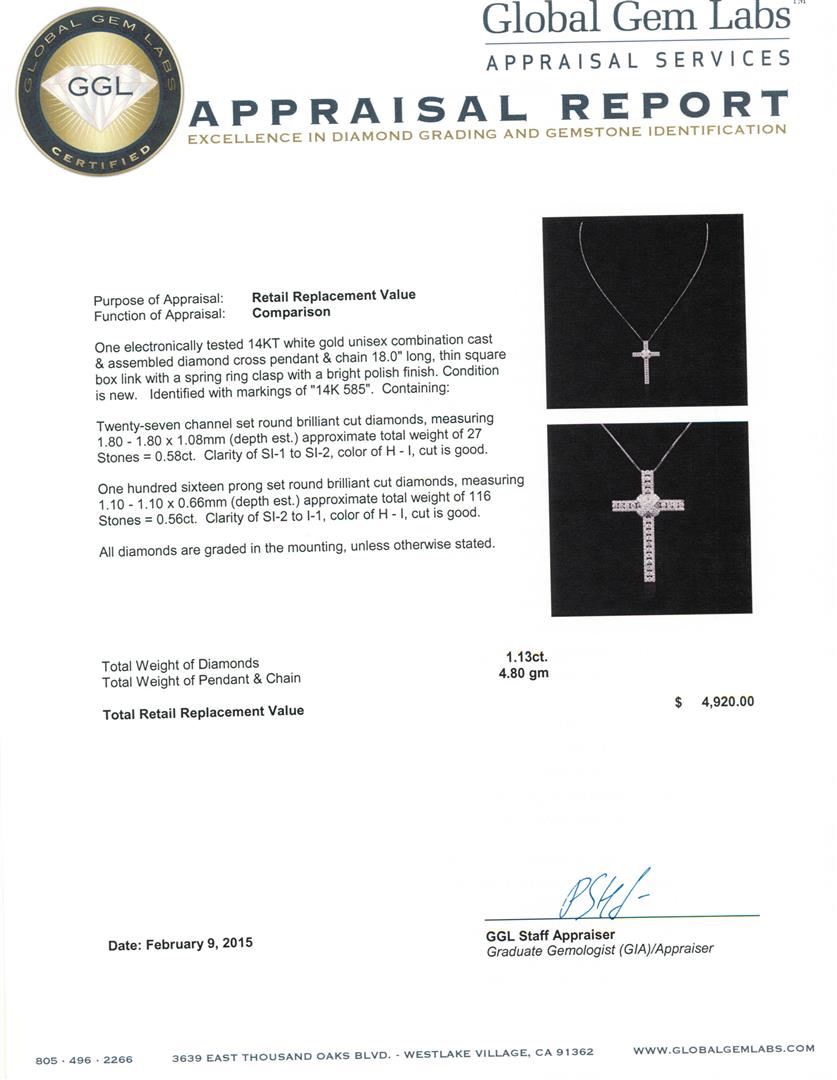 GLOBAL GEM LABS
GGL
CERTIFIED

Global Gem Labs™
APPRAISAL SERVICES

APPRAISAL REPORT
EXCELLENCE IN DIAMOND GRADING AND GEMSTONE IDENTIFICATION

Purpose of Appraisal: Retail Replacement Value
Function of Appraisal: Comparison

One electronically tested 14KT white gold unisex combination cast & assembled diamond cross pendant & chain 18.0" long, thin square box link with a spring ring clasp with a bright polish finish. Condition is new. Identified with markings of "14K 585". Containing:

Twenty-seven channel set round brilliant cut diamonds, measuring 1.80 - 1.80 x 1.08mm (depth est.) approximate total weight of 27 Stones = 0.58ct. Clarity of SI-1 to SI-2, color of H - I, cut is good.

One hundred sixteen prong set round brilliant cut diamonds, measuring 1.10 - 1.10 x 0.66mm (depth est.) approximate total weight of 116 Stones = 0.56ct. Clarity of SI-2 to I-1, color of H - I, cut is good.

All diamonds are graded in the mounting, unless otherwise stated.

Total Weight of Diamonds 1.13ct.
Total Weight of Pendant & Chain 4.80 gm

Total Retail Replacement Value $ 4,920.00

Date: February 9, 2015

GGL Staff Appraiser
Graduate Gemologist (GIA)/Appraiser

805 · 496 · 2266 3639 EAST THOUSAND OAKS BLVD. - WESTLAKE VILLAGE, CA 91362 WWW.GLOBALGEMLABS.COM